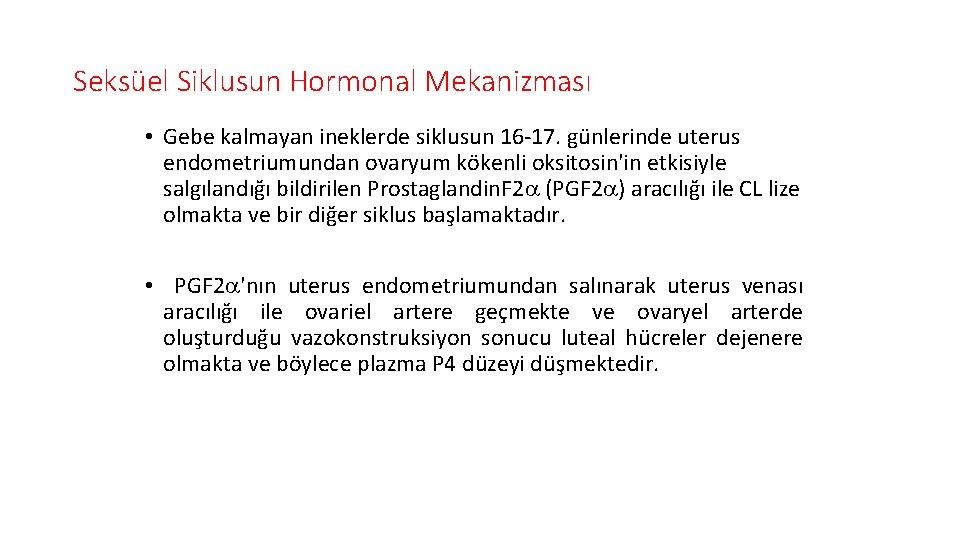 Seksüel Siklusun Hormonal Mekanizması

• Gebe kalmayan ineklerde siklusun 16-17. günlerinde uterus endometriumundan ovaryum kökenli oksitosin'in etkisiyle salgılandığı bildirilen ProstaglandinF2$\alpha$ (PGF2$\alpha$) aracılığı ile CL lize olmakta ve bir diğer siklus başlamaktadır.

• PGF2$\alpha$'nın uterus endometriumundan salınarak uterus venası aracılığı ile ovariel artere geçmekte ve ovaryel arterde oluşturduğu vazokonstruksiyon sonucu luteal hücreler dejenere olmakta ve böylece plazma P4 düzeyi düşmektedir.